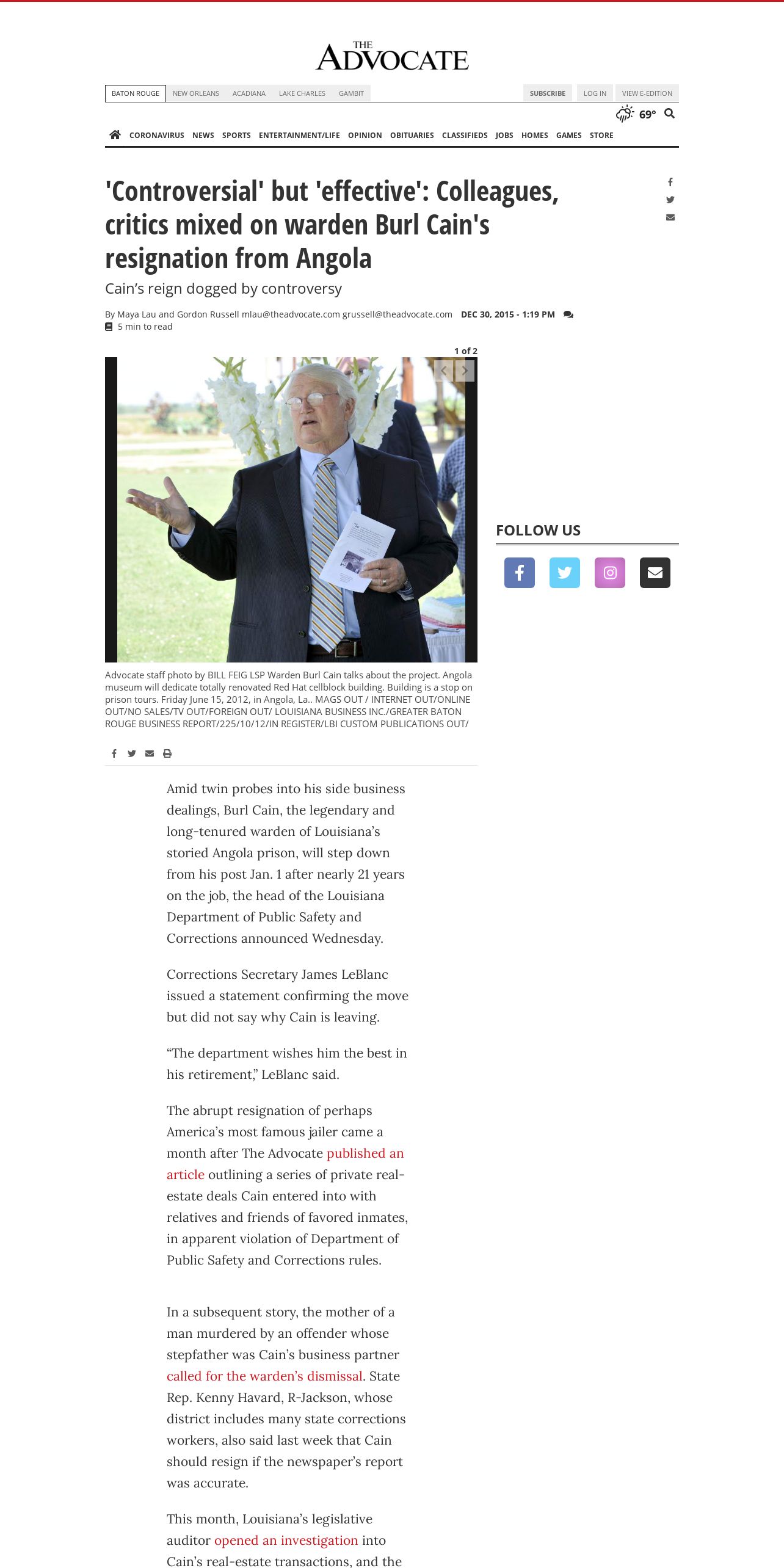 THE ADVOCATE

BATON ROUGE NEW ORLEANS ACADIANA LAKE CHARLES GAMBIT

SUBSCRIBE LOG IN VIEW E-EDITION

69°

CORONAVIRUS NEWS SPORTS ENTERTAINMENT/LIFE OPINION OBITUARIES CLASSIFIEDS JOBS HOMES GAMES STORE

'Controversial' but 'effective': Colleagues, critics mixed on warden Burl Cain's resignation from Angola

Cain's reign dogged by controversy

By Maya Lau and Gordon Russell mlau@theadvocate.com grussell@theadvocate.com DEC 30, 2015 - 1:19 PM

5 min to read

1 of 2

Advocate staff photo by BILL FEIG LSP Warden Burl Cain talks about the project. Angola museum will dedicate totally renovated Red Hat cellblock building. Building is a stop on prison tours. Friday June 15, 2012, in Angola, La.. MAGS OUT / INTERNET OUT/ONLINE OUT/NO SALES/TV OUT/FOREIGN OUT/ LOUISIANA BUSINESS INC./GREATER BATON ROUGE BUSINESS REPORT/225/10/12/IN REGISTER/LBI CUSTOM PUBLICATIONS OUT/

FOLLOW US

Amid twin probes into his side business dealings, Burl Cain, the legendary and long-tenured warden of Louisiana's storied Angola prison, will step down from his post Jan. 1 after nearly 21 years on the job, the head of the Louisiana Department of Public Safety and Corrections announced Wednesday.

Corrections Secretary James LeBlanc issued a statement confirming the move but did not say why Cain is leaving.

"The department wishes him the best in his retirement," LeBlanc said.

The abrupt resignation of perhaps America's most famous jailer came a month after The Advocate published an article outlining a series of private real-estate deals Cain entered into with relatives and friends of favored inmates, in apparent violation of Department of Public Safety and Corrections rules.

In a subsequent story, the mother of a man murdered by an offender whose stepfather was Cain's business partner called for the warden's dismissal. State Rep. Kenny Havard, R-Jackson, whose district includes many state corrections workers, also said last week that Cain should resign if the newspaper's report was accurate.

This month, Louisiana's legislative auditor opened an investigation into Cain's real-estate transactions, and the